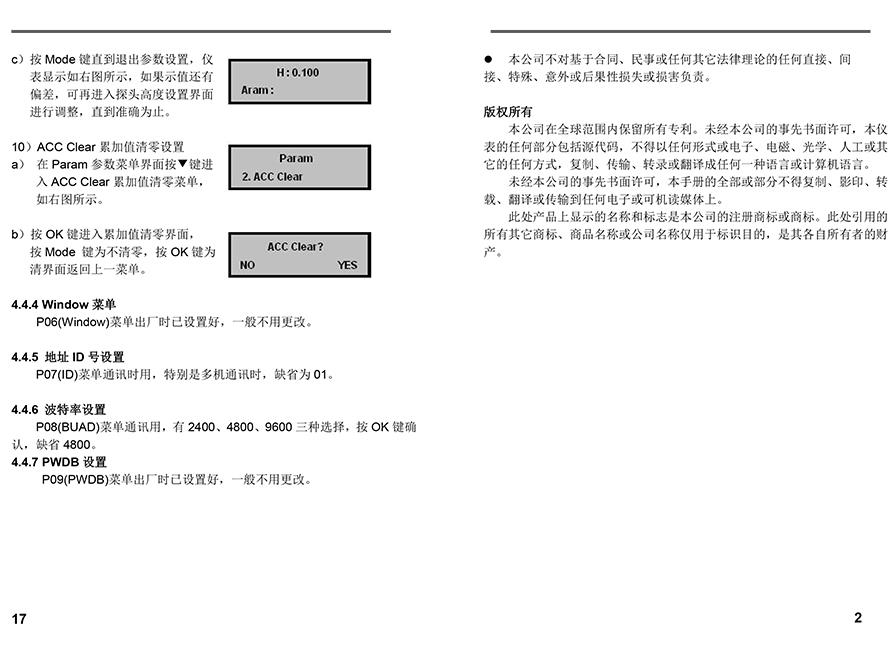 c）按 Mode 键直到退出参数设置，仪表显示如右图所示，如果示值还有偏差，可再进入探头高度设置界面进行调整，直到准确为止。

H : 0.100
Aram :

10）ACC Clear 累加值清零设置
a） 在 Param 参数菜单界面按▼键进入 ACC Clear 累加值清零菜单，如右图所示。

Param
2. ACC Clear

b）按 OK 键进入累加值清零界面，按 Mode 键为不清零，按 OK 键为清界面返回上一菜单。

ACC Clear?
NO YES

4.4.4 Window 菜单
P06(Window)菜单出厂时已设置好，一般不用更改。

4.4.5 地址 ID 号设置
P07(ID)菜单通讯时用，特别是多机通讯时，缺省为 01。

4.4.6 波特率设置
P08(BUAD)菜单通讯用，有 2400、4800、9600 三种选择，按 OK 键确认，缺省 4800。
4.4.7 PWDB 设置
P09(PWDB)菜单出厂时已设置好，一般不用更改。

17

● 本公司不对基于合同、民事或任何其它法律理论的任何直接、间接、特殊、意外或后果性损失或损害负责。

版权所有
本公司在全球范围内保留所有专利。未经本公司的事先书面许可，本仪表的任何部分包括源代码，不得以任何形式或电子、电磁、光学、人工或其它的任何方式，复制、传输、转录或翻译成任何一种语言或计算机语言。
未经本公司的事先书面许可，本手册的全部或部分不得复制、影印、转载、翻译或传输到任何电子或可机读媒体上。
此处产品上显示的名称和标志是本公司的注册商标或商标。此处引用的所有其它商标、商品名称或公司名称仅用于标识目的，是其各自所有者的财产。

2